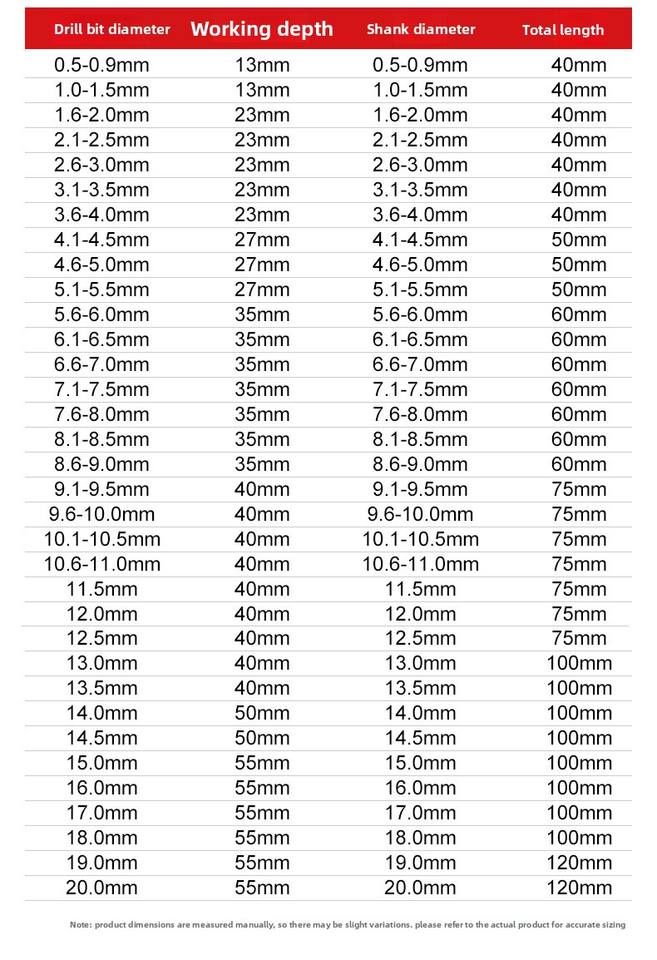 | Drill bit diameter | Working depth | Shank diameter | Total length |
|---|---|---|---|
| 0.5-0.9mm | 13mm | 0.5-0.9mm | 40mm |
| 1.0-1.5mm | 13mm | 1.0-1.5mm | 40mm |
| 1.6-2.0mm | 23mm | 1.6-2.0mm | 40mm |
| 2.1-2.5mm | 23mm | 2.1-2.5mm | 40mm |
| 2.6-3.0mm | 23mm | 2.6-3.0mm | 40mm |
| 3.1-3.5mm | 23mm | 3.1-3.5mm | 40mm |
| 3.6-4.0mm | 23mm | 3.6-4.0mm | 40mm |
| 4.1-4.5mm | 27mm | 4.1-4.5mm | 50mm |
| 4.6-5.0mm | 27mm | 4.6-5.0mm | 50mm |
| 5.1-5.5mm | 27mm | 5.1-5.5mm | 50mm |
| 5.6-6.0mm | 35mm | 5.6-6.0mm | 60mm |
| 6.1-6.5mm | 35mm | 6.1-6.5mm | 60mm |
| 6.6-7.0mm | 35mm | 6.6-7.0mm | 60mm |
| 7.1-7.5mm | 35mm | 7.1-7.5mm | 60mm |
| 7.6-8.0mm | 35mm | 7.6-8.0mm | 60mm |
| 8.1-8.5mm | 35mm | 8.1-8.5mm | 60mm |
| 8.6-9.0mm | 35mm | 8.6-9.0mm | 60mm |
| 9.1-9.5mm | 40mm | 9.1-9.5mm | 75mm |
| 9.6-10.0mm | 40mm | 9.6-10.0mm | 75mm |
| 10.1-10.5mm | 40mm | 10.1-10.5mm | 75mm |
| 10.6-11.0mm | 40mm | 10.6-11.0mm | 75mm |
| 11.5mm | 40mm | 11.5mm | 75mm |
| 12.0mm | 40mm | 12.0mm | 75mm |
| 12.5mm | 40mm | 12.5mm | 75mm |
| 13.0mm | 40mm | 13.0mm | 100mm |
| 13.5mm | 40mm | 13.5mm | 100mm |
| 14.0mm | 50mm | 14.0mm | 100mm |
| 14.5mm | 50mm | 14.5mm | 100mm |
| 15.0mm | 55mm | 15.0mm | 100mm |
| 16.0mm | 55mm | 16.0mm | 100mm |
| 17.0mm | 55mm | 17.0mm | 100mm |
| 18.0mm | 55mm | 18.0mm | 100mm |
| 19.0mm | 55mm | 19.0mm | 120mm |
| 20.0mm | 55mm | 20.0mm | 120mm |

Note: product dimensions are measured manually, so there may be slight variations. please refer to the actual product for accurate sizing